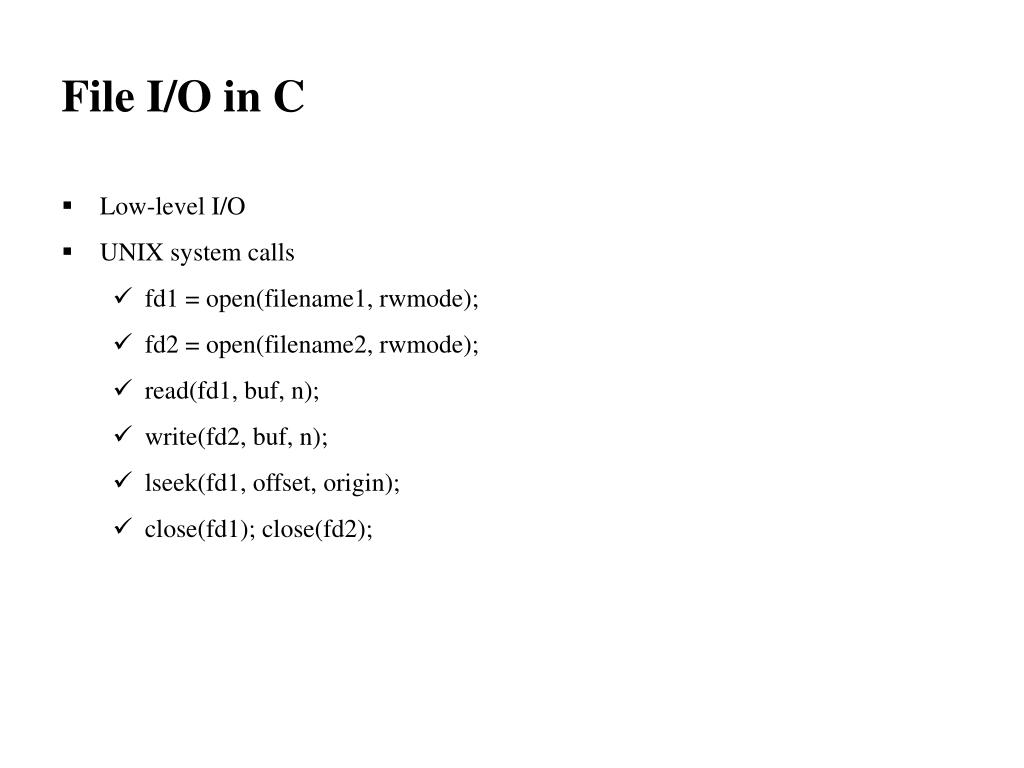 File I/O in C

▪ Low-level I/O

▪ UNIX system calls

✓ fd1 = open(filename1, rwmode);

✓ fd2 = open(filename2, rwmode);

✓ read(fd1, buf, n);

✓ write(fd2, buf, n);

✓ lseek(fd1, offset, origin);

✓ close(fd1); close(fd2);